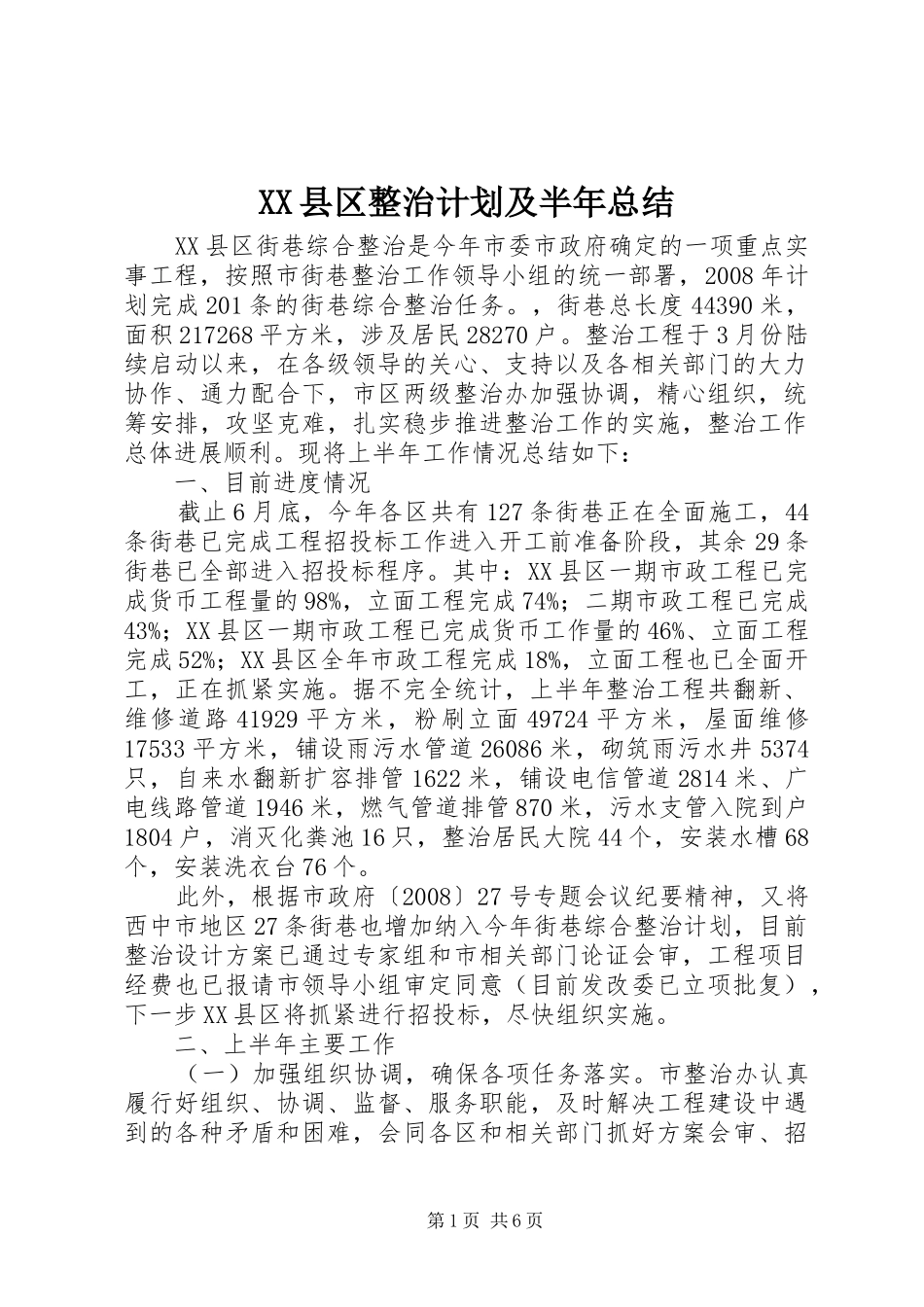 XX县区整治计划及半年总结

XX县区街巷综合整治是今年市委市政府确定的一项重点实事工程，按照市街巷整治工作领导小组的统一部署，2008年计划完成201条的街巷综合整治任务。，街巷总长度44390米，面积217268平方米，涉及居民28270户。整治工程于3月份陆续启动以来，在各级领导的关心、支持以及各相关部门的大力协作、通力配合下，市区两级整治办加强协调，精心组织，统筹安排，攻坚克难，扎实稳步推进整治工作的实施，整治工作总体进展顺利。现将上半年工作情况总结如下：

一、目前进度情况

截止6月底，今年各区共有127条街巷正在全面施工，44条街巷已完成工程招投标工作进入开工前准备阶段，其余29条街巷已全部进入招投标程序。其中：XX县区一期市政工程已完成货币工程量的98%，立面工程完成74%；二期市政工程已完成43%；XX县区一期市政工程已完成货币工作量的46%、立面工程完成52%；XX县区全年市政工程完成18%，立面工程也已全面开工，正在抓紧实施。据不完全统计，上半年整治工程共翻新、维修道路41929平方米，粉刷立面49724平方米，屋面维修17533平方米，铺设雨污水管道26086米，砌筑雨污水井5374只，自来水翻新扩容排管1622米，铺设电信管道2814米、广电线路管道1946米，燃气管道排管870米，污水支管入院到户1804户，消灭化粪池16只，整治居民大院44个，安装水槽68个，安装洗衣台76个。

此外，根据市政府〔2008〕27号专题会议纪要精神，又将西中市地区27条街巷也增加纳入今年街巷综合整治计划，目前整治设计方案已通过专家组和市相关部门论证会审，工程项目经费也已报请市领导小组审定同意（目前发改委已立项批复），下一步XX县区将抓紧进行招投标，尽快组织实施。

二、上半年主要工作

（一）加强组织协调，确保各项任务落实。市整治办认真履行好组织、协调、监督、服务职能，及时解决工程建设中遇到的各种矛盾和困难，会同各区和相关部门抓好方案会审、招

第1页 共6页